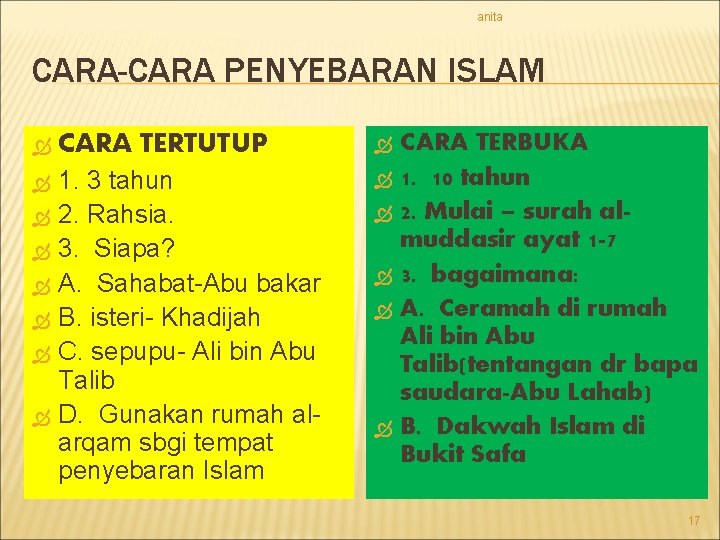 anita

CARA-CARA PENYEBARAN ISLAM

CARA TERTUTUP
1. 3 tahun
2. Rahsia.
3. Siapa?
A. Sahabat-Abu bakar
B. isteri- Khadijah
C. sepupu- Ali bin Abu Talib
D. Gunakan rumah al-arqam sbgi tempat penyebaran Islam

CARA TERBUKA
1. 10 tahun
2. Mulai – surah al-muddasir ayat 1-7
3. bagaimana:
A. Ceramah di rumah Ali bin Abu Talib(tentangan dr bapa saudara-Abu Lahab)
B. Dakwah Islam di Bukit Safa

17